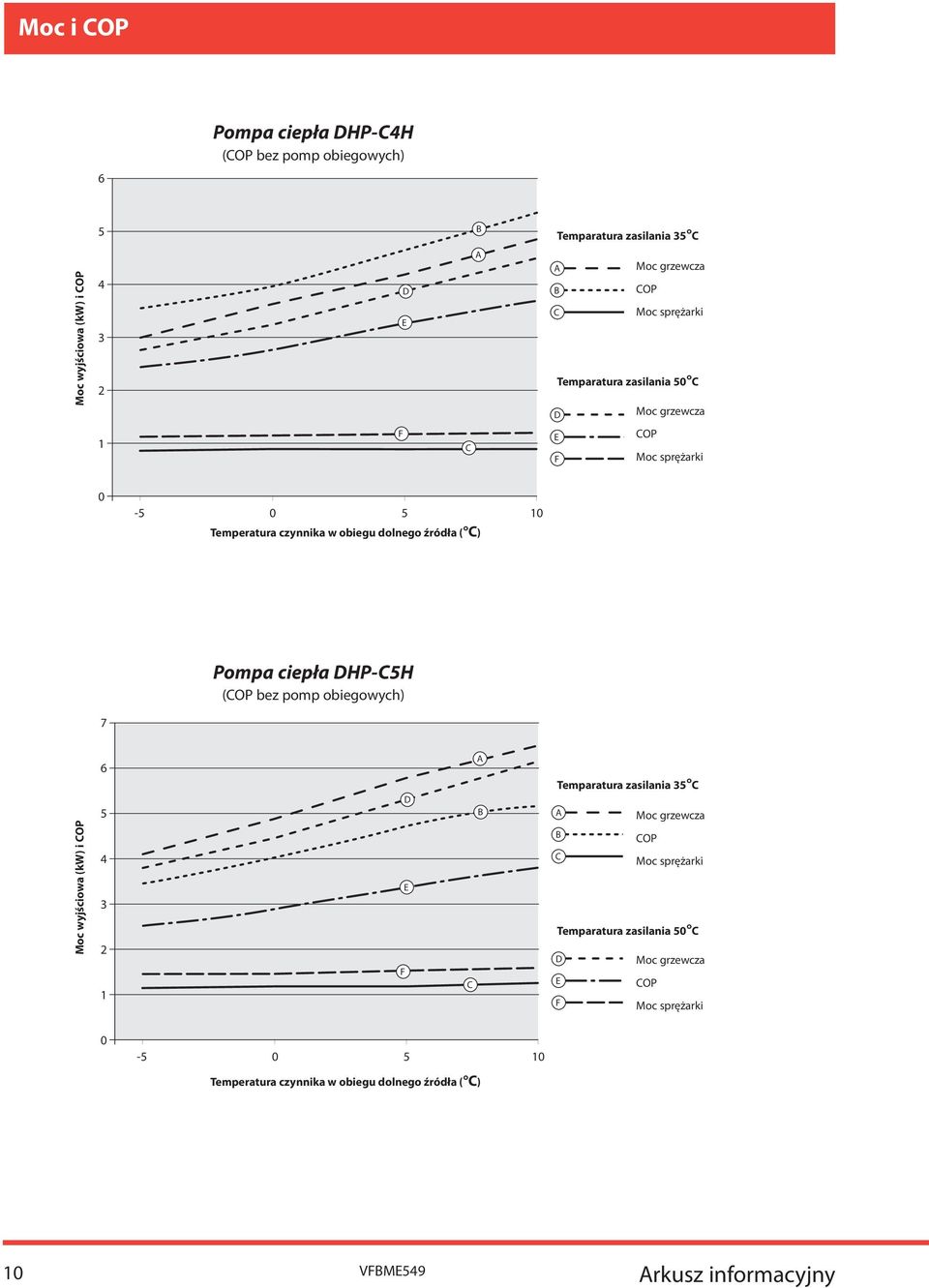 Moc i COP

Pompa ciepła DHP-C4H
(COP bez pomp obiegowych)

Moc wyjściowa (kW) i COP

6
5
4
3
2
1
0

B
A
D
E
F
C

-5 0 5 10

Temperatura czynnika w obiegu dolnego źródła (°C)

Temparatura zasilania 35°C
A Moc grzewcza
B COP
C Moc sprężarki

Temparatura zasilania 50°C
D Moc grzewcza
E COP
F Moc sprężarki

Pompa ciepła DHP-C5H
(COP bez pomp obiegowych)

Moc wyjściowa (kW) i COP

7
6
5
4
3
2
1
0

A
D
B
E
F
C

-5 0 5 10

Temperatura czynnika w obiegu dolnego źródła (°C)

Temparatura zasilania 35°C
A Moc grzewcza
B COP
C Moc sprężarki

Temparatura zasilania 50°C
D Moc grzewcza
E COP
F Moc sprężarki

10 VFBME549 Arkusz informacyjny